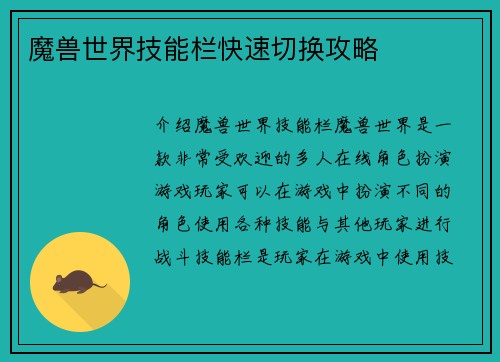 魔兽世界技能栏快速切换攻略

介绍魔兽世界技能栏魔兽世界是一款非常受欢迎的多人在线角色扮演游戏玩家可以在游戏中扮演不同的角色使用各种技能与其他玩家进行战斗技能栏是玩家在游戏中使用技